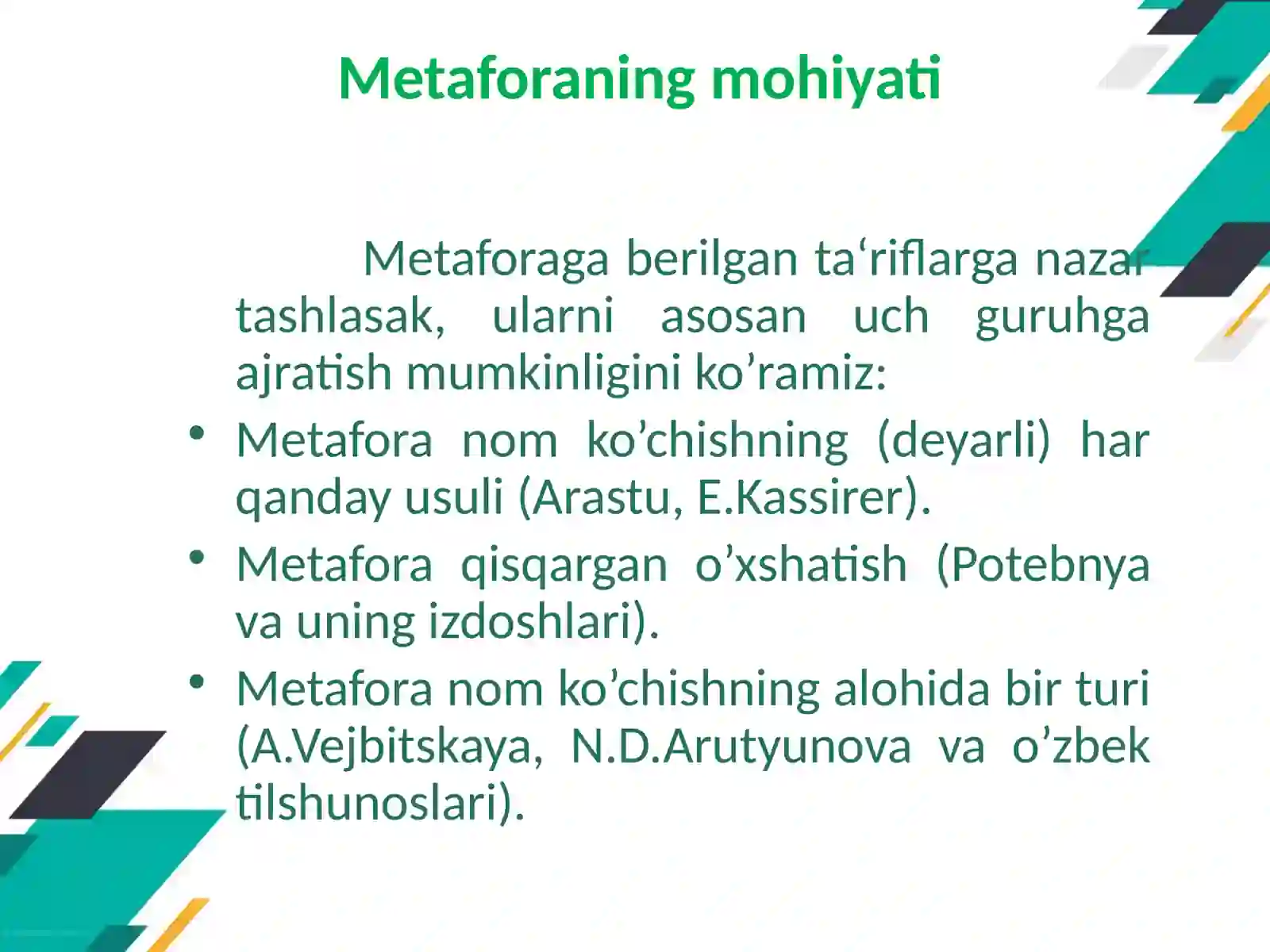 Metaforaning mohiyati

Metaforaga berilgan ta‘riflarga nazar tashlasak, ularni asosan uch guruhga ajratish mumkinligini ko’ramiz:

• Metafora nom ko’chishning (deyarli) har qanday usuli (Arastu, E.Kassirer).
• Metafora qisqargan o’xshatish (Potebnya va uning izdoshlari).
• Metafora nom ko’chishning alohida bir turi (A.Vejbitskaya, N.D.Arutyunova va o’zbek tilshunoslari).